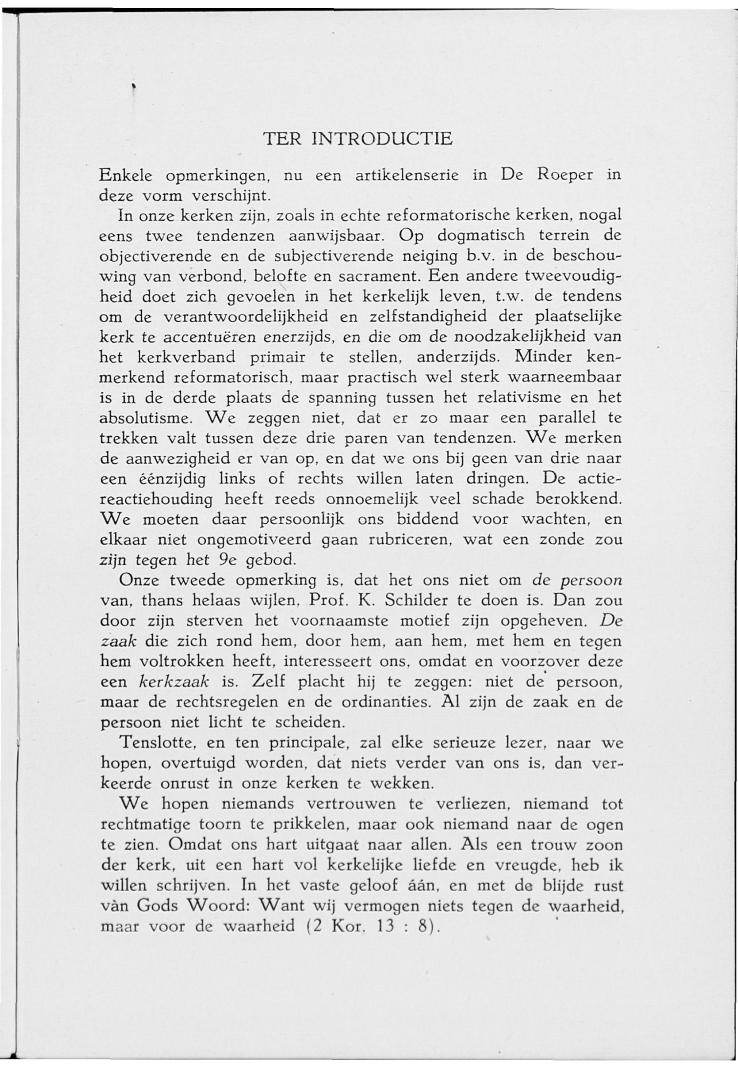 TER INTRODUCTIE

Enkele opmerkingen, nu een artikelenserie in De Roeper in deze vorm verschijnt.

In onze kerken zijn, zoals in echte reformatorische kerken, nogal eens twee tendenzen aanwijsbaar. Op dogmatisch terrein de objectiverende en de subjectiverende neiging b.v. in de beschouwing van verbond, belofte en sacrament. Een andere tweevoudigheid doet zich gevoelen in het kerkelijk leven, t.w. de tendens om de verantwoordelijkheid en zelfstandigheid der plaatselijke kerk te accentuëren enerzijds, en die om de noodzakelijkheid van het kerkverband primair te stellen, anderzijds. Minder kenmerkend reformatorisch, maar practisch wel sterk waarneembaar is in de derde plaats de spanning tussen het relativisme en het absolutisme. We zeggen niet, dat er zo maar een parallel te trekken valt tussen deze drie paren van tendenzen. We merken de aanwezigheid er van op, en dat we ons bij geen van drie naar een éénzijdig links of rechts willen laten dringen. De actie-reactiehouding heeft reeds onnoemelijk veel schade berokkend. We moeten daar persoonlijk ons biddend voor wachten, en elkaar niet ongemotiveerd gaan rubriceren, wat een zonde zou zijn tegen het 9e gebod.

Onze tweede opmerking is, dat het ons niet om de persoon van, thans helaas wijlen, Prof. K. Schilder te doen is. Dan zou door zijn sterven het voornaamste motief zijn opgeheven. De zaak die zich rond hem, door hem, aan hem, met hem en tegen hem voltrokken heeft, interesseert ons, omdat en voorzover deze een kerkzaak is. Zelf placht hij te zeggen: niet de persoon, maar de rechtsregelen en de ordinanties. Al zijn de zaak en de persoon niet licht te scheiden.

Tenslotte, en ten principale, zal elke serieuze lezer, naar we hopen, overtuigd worden, dat niets verder van ons is, dan verkeerde onrust in onze kerken te wekken.

We hopen niemands vertrouwen te verliezen, niemand tot rechtmatige toorn te prikkelen, maar ook niemand naar de ogen te zien. Omdat ons hart uitgaat naar allen. Als een trouw zoon der kerk, uit een hart vol kerkelijke liefde en vreugde, heb ik willen schrijven. In het vaste geloof áán, en met de blijde rust vàn Gods Woord: Want wij vermogen niets tegen de waarheid, maar voor de waarheid (2 Kor. 13 : 8).